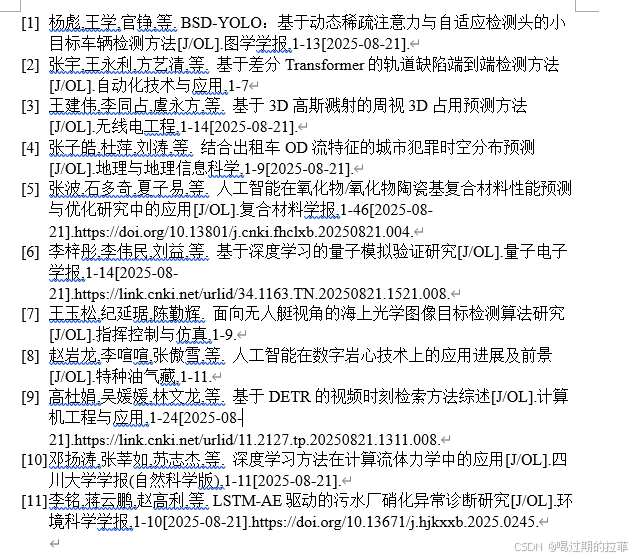 [1] 杨彪,王学,官铮,等. BSD-YOLO：基于动态稀疏注意力与自适应检测头的小目标车辆检测方法[J/OL].图学学报,1-13[2025-08-21].

[2] 张宇,王永利,方艺清,等. 基于差分 Transformer 的轨道缺陷端到端检测方法[J/OL].自动化技术与应用,1-7

[3] 王建伟,李同占,虞永方,等. 基于 3D 高斯溅射的周视 3D 占用预测方法[J/OL].无线电工程,1-14[2025-08-21].

[4] 张子皓,杜萍,刘涛,等. 结合出租车 OD 流特征的城市犯罪时空分布预测[J/OL].地理与地理信息科学,1-9[2025-08-21].

[5] 张波,石多奇,夏子易,等. 人工智能在氧化物/氧化物陶瓷基复合材料性能预测与优化研究中的应用[J/OL].复合材料学报,1-46[2025-08-21].https://doi.org/10.13801/j.cnki.fhclxb.20250821.004.

[6] 李梓彤,李伟民,刘益,等. 基于深度学习的量子模拟验证研究[J/OL].量子电子学报,1-14[2025-08-21].https://link.cnki.net/urlid/34.1163.TN.20250821.1521.008.

[7] 王玉松,纪延琚,陈勤辉. 面向无人艇视角的海上光学图像目标检测算法研究[J/OL].指挥控制与仿真,1-9.

[8] 赵岩龙,李喧喧,张傲雪,等. 人工智能在数字岩心技术上的应用进展及前景[J/OL].特种油气藏,1-11.

[9] 高杜娟,吴媛媛,林文龙,等. 基于 DETR 的视频时刻检索方法综述[J/OL].计算机工程与应用,1-24[2025-08-21].https://link.cnki.net/urlid/11.2127.tp.20250821.1311.008.

[10]邓扬涛,张莘如,苏志杰,等. 深度学习方法在计算流体力学中的应用[J/OL].四川大学学报(自然科学版),1-11[2025-08-21].

[11]李铭,蒋云鹏,赵高利,等. LSTM-AE 驱动的污水厂硝化异常诊断研究[J/OL].环境科学学报,1-10[2025-08-21].https://doi.org/10.13671/j.hjkxxb.2025.0245.

CSDN @喝过期的拉菲